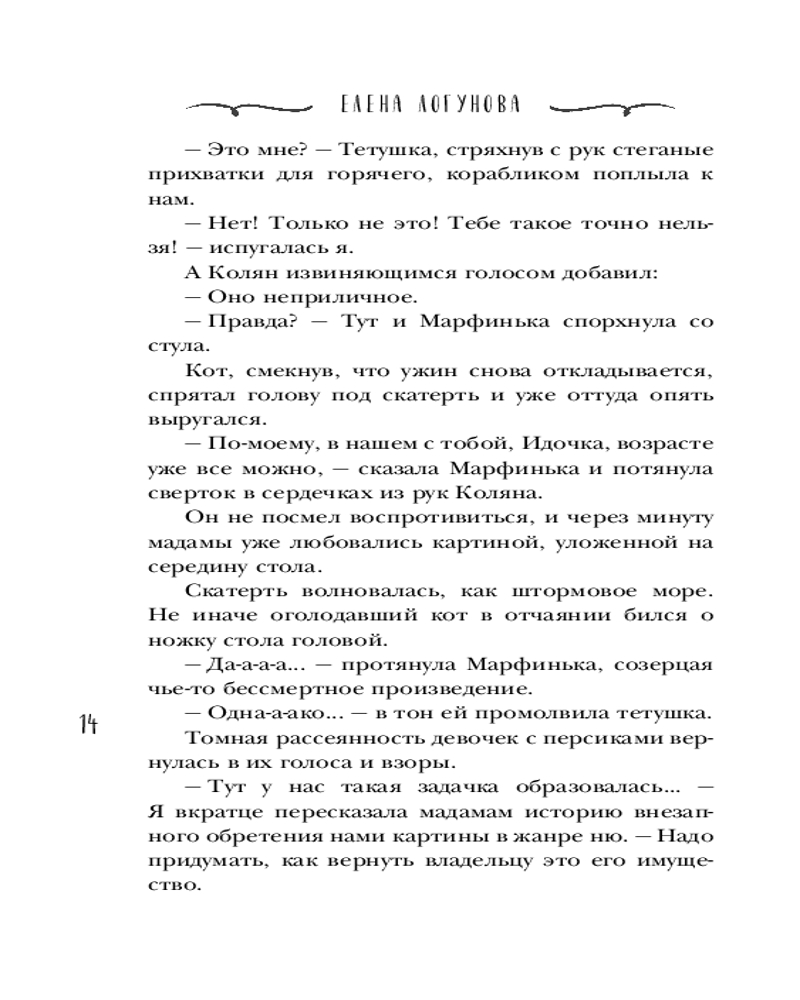 ЕЛЕНА ЛОГУНОВА

— Это мне? — Тетушка, стряхнув с рук стеганые прихватки для горячего, корабликом поплыла к нам.

— Нет! Только не это! Тебе такое точно нельзя! — испугалась я.

А Колян извиняющимся голосом добавил:

— Оно неприличное.

— Правда? — Тут и Марфинька спорхнула со стула.

Кот, смекнув, что ужин снова откладывается, спрятал голову под скатерть и уже оттуда опять выругался.

— По-моему, в нашем с тобой, Идочка, возрасте уже все можно, — сказала Марфинька и потянула сверток в сердечках из рук Коляна.

Он не посмел воспротивиться, и через минуту мадамы уже любовались картиной, уложенной на середину стола.

Скатерть волновалась, как штормовое море. Не иначе оголодавший кот в отчаянии бился о ножку стола головой.

— Да-а-а-а... — протянула Марфинька, созерцая чье-то бессмертное произведение.

— Одна-а-ако... — в тон ей промолвила тетушка.

Томная рассеянность девочек с персиками вернулась в их голоса и взоры.

— Тут у нас такая задачка образовалась... — Я вкратце пересказала мадамам историю внезапного обретения нами картины в жанре ню. — Надо придумать, как вернуть владельцу это его имущество.

14